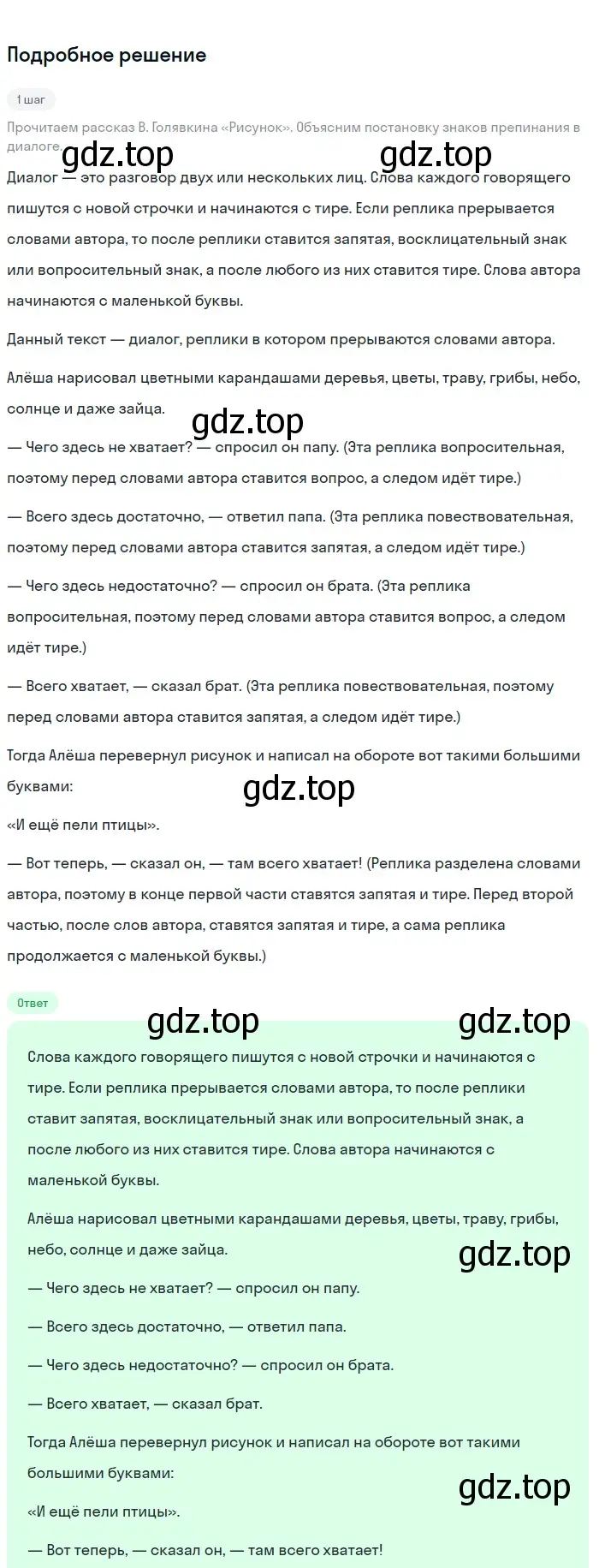 Подробное решение

1 шаг

Прочитаем рассказ В. Голявкина «Рисунок». Объясним постановку знаков препинания в диалоге.

gdz.top gdz.top

Диалог — это разговор двух или нескольких лиц. Слова каждого говорящего пишутся с новой строчки и начинаются с тире. Если реплика прерывается словами автора, то после реплики ставится запятая, восклицательный знак или вопросительный знак, а после любого из них ставится тире. Слова автора начинаются с маленькой буквы.

Данный текст — диалог, реплики в котором прерываются словами автора.

Алёша нарисовал цветными карандашами деревья, цветы, траву, грибы, небо, солнце и даже зайца.

gdz.top

— Чего здесь не хватает? — спросил он папу. (Эта реплика вопросительная, поэтому перед словами автора ставится вопрос, а следом идёт тире.)

— Всего здесь достаточно, — ответил папа. (Эта реплика повествовательная, поэтому перед словами автора ставится запятая, а следом идёт тире.)

— Чего здесь недостаточно? — спросил он брата. (Эта реплика вопросительная, поэтому перед словами автора ставится вопрос, а следом идёт тире.)

— Всего хватает, — сказал брат. (Эта реплика повествовательная, поэтому перед словами автора ставится запятая, а следом идёт тире.)

Тогда Алёша перевернул рисунок и написал на обороте вот такими большими буквами:

gdz.top

«И ещё пели птицы».

— Вот теперь, — сказал он, — там всего хватает! (Реплика разделена словами автора, поэтому в конце первой части ставятся запятая и тире. Перед второй частью, после слов автора, ставятся запятая и тире, а сама реплика продолжается с маленькой буквы.)

Ответ

gdz.top gdz.top

Слова каждого говорящего пишутся с новой строчки и начинаются с тире. Если реплика прерывается словами автора, то после реплики ставит запятая, восклицательный знак или вопросительный знак, а после любого из них ставится тире. Слова автора начинаются с маленькой буквы.

Алёша нарисовал цветными карандашами деревья, цветы, траву, грибы, небо, солнце и даже зайца.

gdz.top

— Чего здесь не хватает? — спросил он папу.

— Всего здесь достаточно, — ответил папа.

— Чего здесь недостаточно? — спросил он брата.

— Всего хватает, — сказал брат.

Тогда Алёша перевернул рисунок и написал на обороте вот такими большими буквами:

gdz.top

«И ещё пели птицы».

— Вот теперь, — сказал он, — там всего хватает!